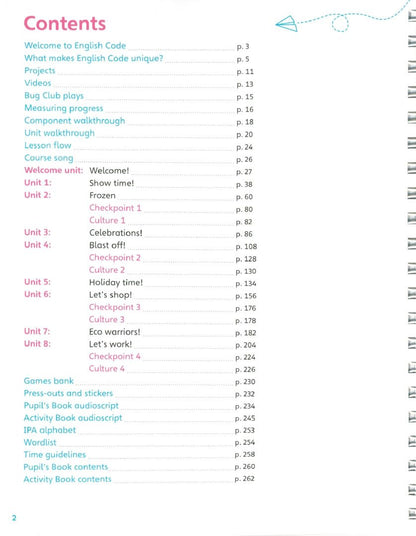 Contents

Welcome to English Code p. 3
What makes English Code unique? p. 5
Projects p. 11
Videos p. 13
Bug Club plays p. 15
Measuring progress p. 16
Component walkthrough p. 18
Unit walkthrough p. 20
Lesson flow p. 24
Course song p. 26
Welcome unit: Welcome! p. 27
Unit 1: Show time! p. 38
Unit 2: Frozen p. 60
Checkpoint 1 p. 80
Culture 1 p. 82
Unit 3: Celebrations! p. 86
Unit 4: Blast off! p. 108
Checkpoint 2 p. 128
Culture 2 p. 130
Unit 5: Holiday time! p. 134
Unit 6: Let's shop! p. 156
Checkpoint 3 p. 176
Culture 3 p. 178
Unit 7: Eco warriors! p. 182
Unit 8: Let's work! p. 204
Checkpoint 4 p. 224
Culture 4 p. 226
Games bank p. 230
Press-outs and stickers p. 232
Pupil's Book audioscript p. 234
Activity Book audioscript p. 245
IPA alphabet p. 253
Wordlist p. 254
Time guidelines p. 258
Pupil's Book contents p. 260
Activity Book contents p. 262

2